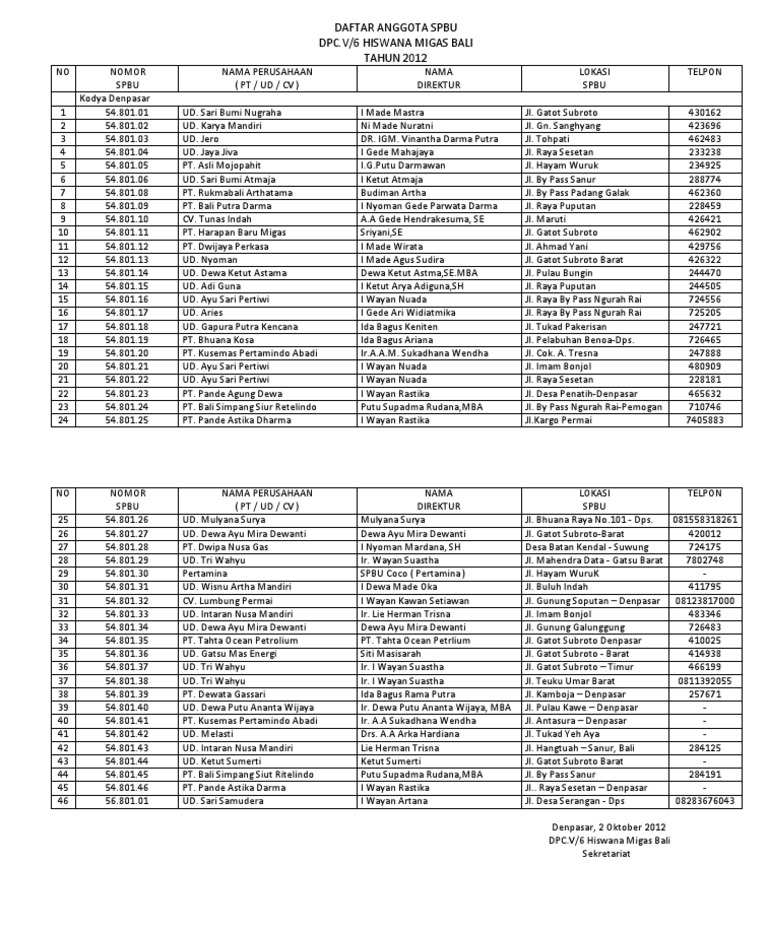 DAFTAR ANGGOTA SPBU
DPC.V/6 HISWANA MIGAS BALI
TAHUN 2012

| NO | NOMOR SPBU | NAMA PERUSAHAAN ( PT / UD / CV ) | NAMA DIREKTUR | LOKASI SPBU | TELPON |
|---|---|---|---|---|---|
| | Kodya Denpasar | | | | |
| 1 | 54.801.01 | UD. Sari Bumi Nugraha | I Made Mastra | Jl. Gatot Subroto | 430162 |
| 2 | 54.801.02 | UD. Karya Mandiri | Ni Made Nuratni | Jl. Gn. Sanghyang | 423696 |
| 3 | 54.801.03 | UD. Jero | DR. IGM. Vinantha Darma Putra | Jl. Tohpati | 462483 |
| 4 | 54.801.04 | UD. Jaya Jiva | I Gede Mahajaya | Jl. Raya Sesetan | 233238 |
| 5 | 54.801.05 | PT. Asli Mojopahit | I.G.Putu Darmawan | Jl. Hayam Wuruk | 234925 |
| 6 | 54.801.06 | UD. Sari Bumi Atmaja | I Ketut Atmaja | Jl. By Pass Sanur | 288774 |
| 7 | 54.801.08 | PT. Rukmabali Arthatama | Budiman Artha | Jl. By Pass Padang Galak | 462360 |
| 8 | 54.801.09 | PT. Bali Putra Darma | I Nyoman Gede Parwata Darma | Jl. Raya Puputan | 228459 |
| 9 | 54.801.10 | CV. Tunas Indah | A.A Gede Hendrakesuma, SE | Jl. Maruti | 426421 |
| 10 | 54.801.11 | PT. Harapan Baru Migas | Sriyani,SE | Jl. Gatot Subroto | 462902 |
| 11 | 54.801.12 | PT. Dwijaya Perkasa | I Made Wirata | Jl. Ahmad Yani | 429756 |
| 12 | 54.801.13 | UD. Nyoman | I Made Agus Sudira | Jl. Gatot Subroto Barat | 426322 |
| 13 | 54.801.14 | UD. Dewa Ketut Astama | Dewa Ketut Astma,SE.MBA | Jl. Pulau Bungin | 244470 |
| 14 | 54.801.15 | UD. Adi Guna | I Ketut Arya Adiguna,SH | Jl. Raya Puputan | 244505 |
| 15 | 54.801.16 | UD. Ayu Sari Pertiwi | I Wayan Nuada | Jl. Raya By Pass Ngurah Rai | 724556 |
| 16 | 54.801.17 | UD. Aries | I Gede Ari Widiatmika | Jl. Raya By Pass Ngurah Rai | 725205 |
| 17 | 54.801.18 | UD. Gapura Putra Kencana | Ida Bagus Keniten | Jl. Tukad Pakerisan | 247721 |
| 18 | 54.801.19 | PT. Bhuana Kosa | Ida Bagus Ariana | Jl. Pelabuhan Benoa-Dps. | 726465 |
| 19 | 54.801.20 | PT. Kusemas Pertamindo Abadi | Ir.A.A.M. Sukadhana Wendha | Jl. Cok. A. Tresna | 247888 |
| 20 | 54.801.21 | UD. Ayu Sari Pertiwi | I Wayan Nuada | Jl. Imam Bonjol | 480909 |
| 21 | 54.801.22 | UD. Ayu Sari Pertiwi | I Wayan Nuada | Jl. Raya Sesetan | 228181 |
| 22 | 54.801.23 | PT. Pande Agung Dewa | I Wayan Rastika | Jl. Desa Penatih-Denpasar | 465632 |
| 23 | 54.801.24 | PT. Bali Simpang Siur Retelindo | Putu Supadma Rudana,MBA | Jl. By Pass Ngurah Rai-Pemogan | 710746 |
| 24 | 54.801.25 | PT. Pande Astika Dharma | I Wayan Rastika | Jl.Kargo Permai | 7405883 |

| NO | NOMOR SPBU | NAMA PERUSAHAAN ( PT / UD / CV ) | NAMA DIREKTUR | LOKASI SPBU | TELPON |
|---|---|---|---|---|---|
| 25 | 54.801.26 | UD. Mulyana Surya | Mulyana Surya | Jl. Bhuana Raya No.101 - Dps. | 081558318261 |
| 26 | 54.801.27 | UD. Dewa Ayu Mira Dewanti | Dewa Ayu Mira Dewanti | Jl. Gatot Subroto-Barat | 420012 |
| 27 | 54.801.28 | PT. Dwipa Nusa Gas | I Nyoman Mardana, SH | Desa Batan Kendal - Suwung | 724175 |
| 28 | 54.801.29 | UD. Tri Wahyu | Ir. Wayan Suastha | Jl. Mahendra Data - Gatsu Barat | 7802748 |
| 29 | 54.801.30 | Pertamina | SPBU Coco ( Pertamina ) | Jl. Hayam WuruK | - |
| 30 | 54.801.31 | UD. Wisnu Artha Mandiri | I Dewa Made Oka | Jl. Buluh Indah | 411795 |
| 31 | 54.801.32 | CV. Lumbung Permai | I Wayan Kawan Setiawan | Jl. Gunung Soputan – Denpasar | 08123817000 |
| 32 | 54.801.33 | UD. Intaran Nusa Mandiri | Ir. Lie Herman Trisna | Jl. Imam Bonjol | 483346 |
| 33 | 54.801.34 | UD. Dewa Ayu Mira Dewanti | Dewa Ayu Mira Dewanti | Jl. Gunung Galunggung | 726483 |
| 34 | 54.801.35 | PT. Tahta Ocean Petrolium | PT. Tahta Ocean Petrlium | Jl. Gatot Subroto Denpasar | 410025 |
| 35 | 54.801.36 | UD. Gatsu Mas Energi | Siti Masisarah | Jl. Gatot Subroto - Barat | 414938 |
| 36 | 54.801.37 | UD. Tri Wahyu | Ir. I Wayan Suastha | Jl. Gatot Subroto – Timur | 466199 |
| 37 | 54.801.38 | UD. Tri Wahyu | Ir. I Wayan Suastha | Jl. Teuku Umar Barat | 0811392055 |
| 38 | 54.801.39 | PT. Dewata Gassari | Ida Bagus Rama Putra | Jl. Kamboja – Denpasar | 257671 |
| 39 | 54.801.40 | UD. Dewa Putu Ananta Wijaya | Ir. Dewa Putu Ananta Wijaya, MBA | Jl. Pulau Kawe – Denpasar | - |
| 40 | 54.801.41 | PT. Kusemas Pertamindo Abadi | Ir. A.A Sukadhana Wendha | Jl. Antasura – Denpasar | - |
| 41 | 54.801.42 | UD. Melasti | Drs. A.A Arka Hardiana | Jl. Tukad Yeh Aya | - |
| 42 | 54.801.43 | UD. Intaran Nusa Mandiri | Lie Herman Trisna | Jl. Hangtuah – Sanur, Bali | 284125 |
| 43 | 54.801.44 | UD. Ketut Sumerti | Ketut Sumerti | Jl. Gatot Subroto Barat | - |
| 44 | 54.801.45 | PT. Bali Simpang Siut Ritelindo | Putu Supadma Rudana,MBA | Jl. By Pass Sanur | 284191 |
| 45 | 54.801.46 | PT. Pande Astika Darma | I Wayan Rastika | Jl.. Raya Sesetan – Denpasar | - |
| 46 | 56.801.01 | UD. Sari Samudera | I Wayan Artana | Jl. Desa Serangan - Dps | 08283676043 |

Denpasar, 2 Oktober 2012
DPC.V/6 Hiswana Migas Bali
Sekretariat